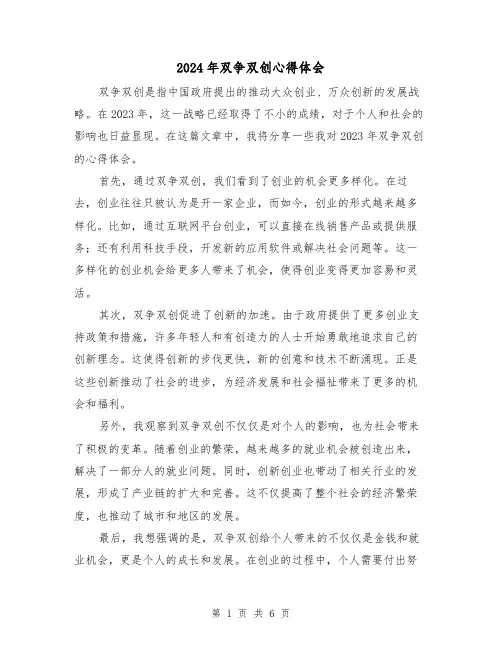 2024年双争双创心得体会

双争双创是指中国政府提出的推动大众创业、万众创新的发展战略。在2023年，这一战略已经取得了不小的成绩，对于个人和社会的影响也日益显现。在这篇文章中，我将分享一些我对2023年双争双创的心得体会。

首先，通过双争双创，我们看到了创业的机会更多样化。在过去，创业往往只被认为是开一家企业，而如今，创业的形式越来越多样化。比如，通过互联网平台创业，可以直接在线销售产品或提供服务；还有利用科技手段，开发新的应用软件或解决社会问题等。这一多样化的创业机会给更多人带来了机会，使得创业变得更加容易和灵活。

其次，双争双创促进了创新的加速。由于政府提供了更多创业支持政策和措施，许多年轻人和有创造力的人士开始勇敢地追求自己的创新理念。这使得创新的步伐更快，新的创意和技术不断涌现。正是这些创新推动了社会的进步，为经济发展和社会福祉带来了更多的机会和福利。

另外，我观察到双争双创不仅仅是对个人的影响，也为社会带来了积极的变革。随着创业的繁荣，越来越多的就业机会被创造出来，解决了一部分人的就业问题。同时，创新创业也带动了相关行业的发展，形成了产业链的扩大和完善。这不仅提高了整个社会的经济繁荣度，也推动了城市和地区的发展。

最后，我想强调的是，双争双创给个人带来的不仅仅是金钱和就业机会，更是个人的成长和发展。在创业的过程中，个人需要付出努

第 1 页 共 6 页